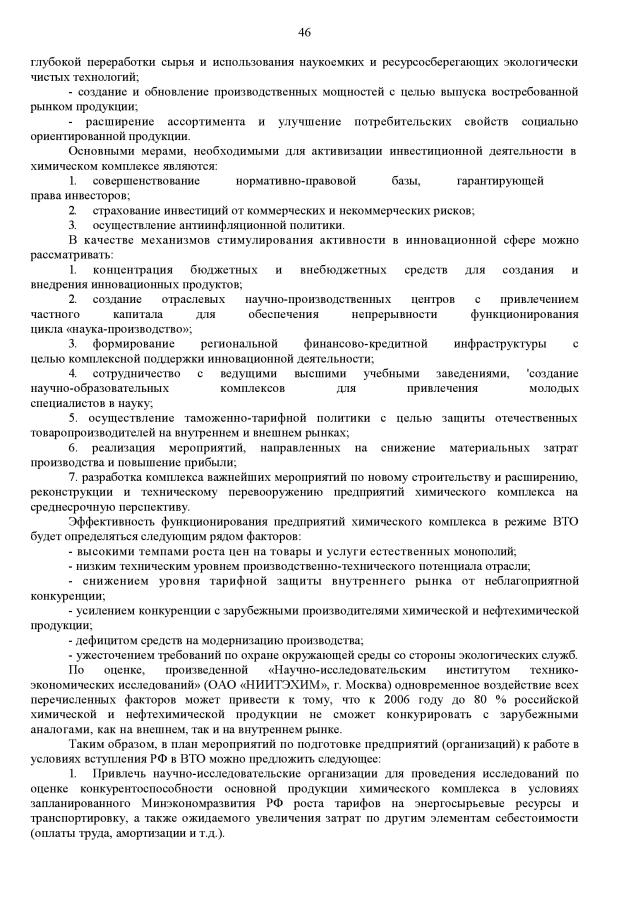 46

глубокой переработки сырья и использования наукоемких и ресурсосберегающих экологически чистых технологий;

- создание и обновление производственных мощностей с целью выпуска востребованной рынком продукции;

- расширение ассортимента и улучшение потребительских свойств социально ориентированной продукции.

Основными мерами, необходимыми для активизации инвестиционной деятельности в химическом комплексе являются:

1. совершенствование нормативно-правовой базы, гарантирующей права инвесторов;

2. страхование инвестиций от коммерческих и некоммерческих рисков;

3. осуществление антиинфляционной политики.

В качестве механизмов стимулирования активности в инновационной сфере можно рассматривать:

1. концентрация бюджетных и внебюджетных средств для создания и внедрения инновационных продуктов;

2. создание отраслевых научно-производственных центров с привлечением частного капитала для обеспечения непрерывности функционирования цикла «наука-производство»;

3. формирование региональной финансово-кредитной инфраструктуры с целью комплексной поддержки инновационной деятельности;

4. сотрудничество с ведущими высшими учебными заведениями, 'создание научно-образовательных комплексов для привлечения молодых специалистов в науку;

5. осуществление таможенно-тарифной политики с целью защиты отечественных товаропроизводителей на внутреннем и внешнем рынках;

6. реализация мероприятий, направленных на снижение материальных затрат производства и повышение прибыли;

7. разработка комплекса важнейших мероприятий по новому строительству и расширению, реконструкции и техническому перевооружению предприятий химического комплекса на среднесрочную перспективу.

Эффективность функционирования предприятий химического комплекса в режиме ВТО будет определяться следующим рядом факторов:

- высокими темпами роста цен на товары и услуги естественных монополий;

- низким техническим уровнем производственно-технического потенциала отрасли;

- снижением уровня тарифной защиты внутреннего рынка от неблагоприятной конкуренции;

- усилением конкуренции с зарубежными производителями химической и нефтехимической продукции;

- дефицитом средств на модернизацию производства;

- ужесточением требований по охране окружающей среды со стороны экологических служб.

По оценке, произведенной «Научно-исследовательским институтом технико-экономических исследований» (ОАО «НИИТЭХИМ», г. Москва) одновременное воздействие всех перечисленных факторов может привести к тому, что к 2006 году до 80 % российской химической и нефтехимической продукции не сможет конкурировать с зарубежными аналогами, как на внешнем, так и на внутреннем рынке.

Таким образом, в план мероприятий по подготовке предприятий (организаций) к работе в условиях вступления РФ в ВТО можно предложить следующее:

1. Привлечь научно-исследовательские организации для проведения исследований по оценке конкурентоспособности основной продукции химического комплекса в условиях запланированного Минэкономразвития РФ роста тарифов на энергосырьевые ресурсы и транспортировку, а также ожидаемого увеличения затрат по другим элементам себестоимости (оплаты труда, амортизации и т.д.).